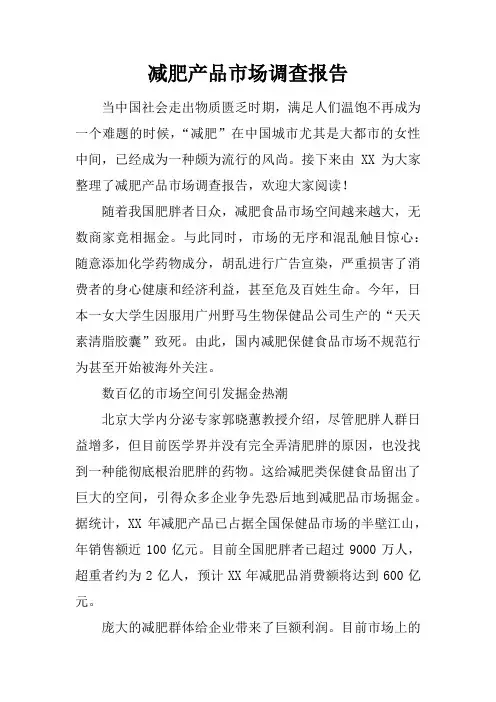 减肥产品市场调查报告

当中国社会走出物质匮乏时期，满足人们温饱不再成为一个难题的时候，“减肥”在中国城市尤其是大都市的女性中间，已经成为一种颇为流行的风尚。接下来由 XX 为大家整理了减肥产品市场调查报告，欢迎大家阅读！

随着我国肥胖者日众，减肥食品市场空间越来越大，无数商家竞相掘金。与此同时，市场的无序和混乱触目惊心：随意添加化学药物成分，胡乱进行广告宣染，严重损害了消费者的身心健康和经济利益，甚至危及百姓生命。今年，日本一女大学生因服用广州野马生物保健品公司生产的“天天素清脂胶囊”致死。由此，国内减肥保健食品市场不规范行为甚至开始被海外关注。

数百亿的市场空间引发掘金热潮

北京大学内分泌专家郭晓蕙教授介绍，尽管肥胖人群日益增多，但目前医学界并没有完全弄清肥胖的原因，也没找到一种能彻底根治肥胖的药物。这给减肥类保健食品留出了巨大的空间，引得众多企业争先恐后地到减肥品市场掘金。据统计，XX 年减肥产品已占据全国保健品市场的半壁江山，年销售额近 100 亿元。目前全国肥胖者已超过 9000 万人，超重者约为 2 亿人，预计 XX 年减肥品消费额将达到 600 亿元。

庞大的减肥群体给企业带来了巨额利润。目前市场上的